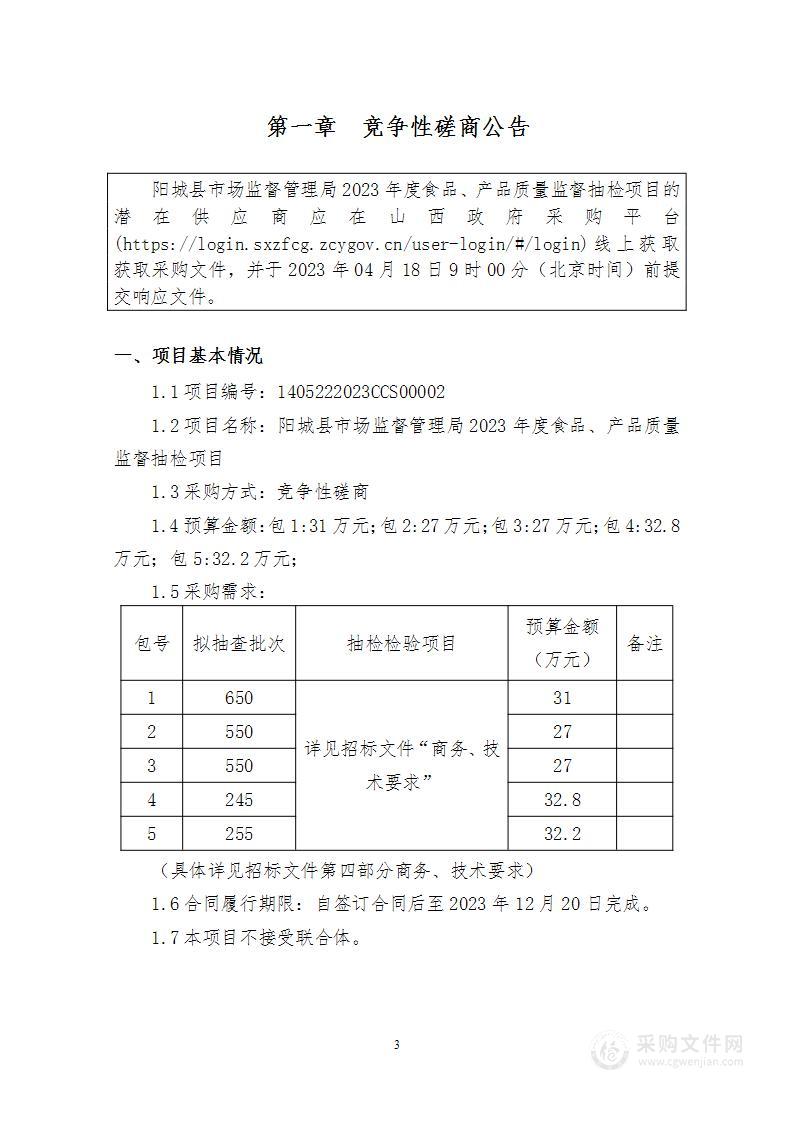 第一章　竞争性磋商公告

阳城县市场监督管理局2023年度食品、产品质量监督抽检项目的潜在供应商应在山西政府采购平台(https://login.sxzfcg.zcygov.cn/user-login/#/login)线上获取获取采购文件，并于2023年04月18日9时00分（北京时间）前提交响应文件。

一、项目基本情况

1.1项目编号：1405222023CCS00002

1.2项目名称：阳城县市场监督管理局2023年度食品、产品质量监督抽检项目

1.3采购方式：竞争性磋商

1.4预算金额:包1:31万元;包2:27万元;包3:27万元;包4:32.8万元；包5:32.2万元；

1.5采购需求：

| 包号 | 拟抽查批次 | 抽检检验项目 | 预算金额（万元） | 备注 |
|---|---|---|---|---|
| 1 | 650 | 详见招标文件“商务、技术要求” | 31 | |
| 2 | 550 | | 27 | |
| 3 | 550 | | 27 | |
| 4 | 245 | | 32.8 | |
| 5 | 255 | | 32.2 | |

（具体详见招标文件第四部分商务、技术要求）

1.6合同履行期限：自签订合同后至2023年12月20日完成。

1.7本项目不接受联合体。

3

采购文件网
www.cgwenjian.com